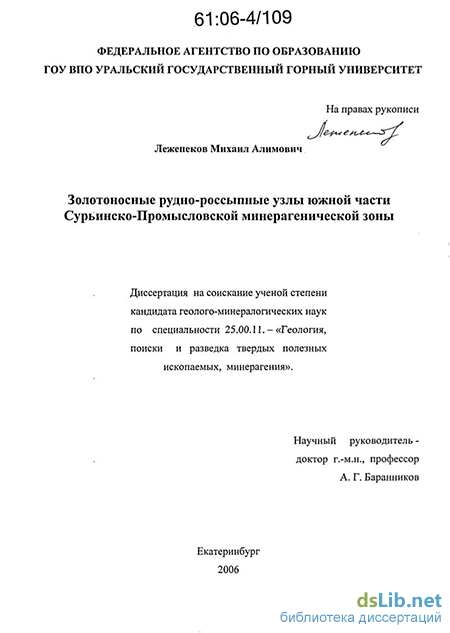 61:06-4/109

ФЕДЕРАЛЬНОЕ АГЕНТСТВО ПО ОБРАЗОВАНИЮ
ГОУ ВПО УРАЛЬСКИЙ ГОСУДАРСТВЕННЫЙ ГОРНЫЙ УНИВЕРСИТЕТ

На правах рукописи

Лежепеков

Лежепеков Михаил Алимович

Золотоносные рудно-россыпные узлы южной части Сурьинско-Промысловской минерагенической зоны

Диссертация на соискание ученой степени кандидата геолого-минералогических наук по специальности 25.00.11. – «Геология, поиски и разведка твердых полезных ископаемых, минерагения».

Научный руководитель - доктор г.-м.н., профессор А. Г. Баранников

Екатеринбург
2006

dsLib.net
библиотека диссертаций